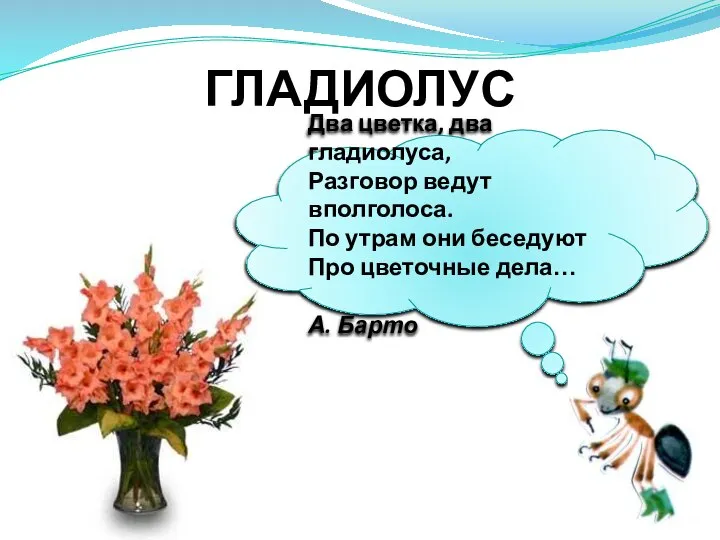 ГЛАДИОЛУС

Два цветка, два гладиолуса,
Разговор ведут вполголоса.
По утрам они беседуют
Про цветочные дела…

А. Барто